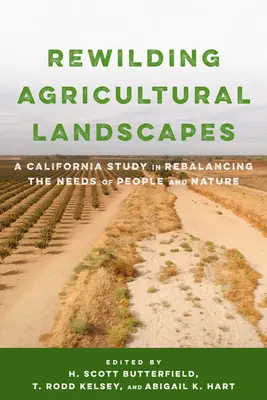 REWILDING AGRICULTURAL LANDSCAPES

A CALIFORNIA STUDY IN REBALANCING THE NEEDS OF PEOPLE AND NATURE

EDITED BY
H. SCOTT BUTTERFIELD,
T. RODD KELSEY, AND ABIGAIL K. HART